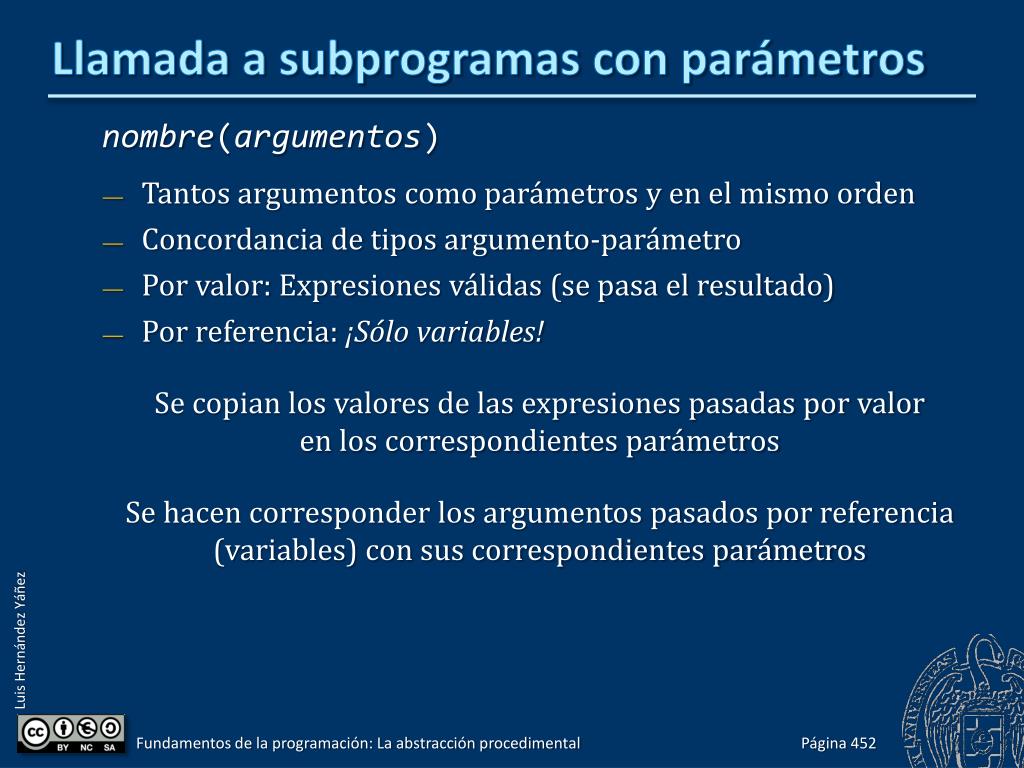 Llamada a subprogramas con parámetros

nombre(argumentos)

— Tantos argumentos como parámetros y en el mismo orden
— Concordancia de tipos argumento-parámetro
— Por valor: Expresiones válidas (se pasa el resultado)
— Por referencia: ¡Sólo variables!

Se copian los valores de las expresiones pasadas por valor en los correspondientes parámetros

Se hacen corresponder los argumentos pasados por referencia (variables) con sus correspondientes parámetros

Luis Hernández Yáñez

BY NC SA

Fundamentos de la programación: La abstracción procedimental

Página 452